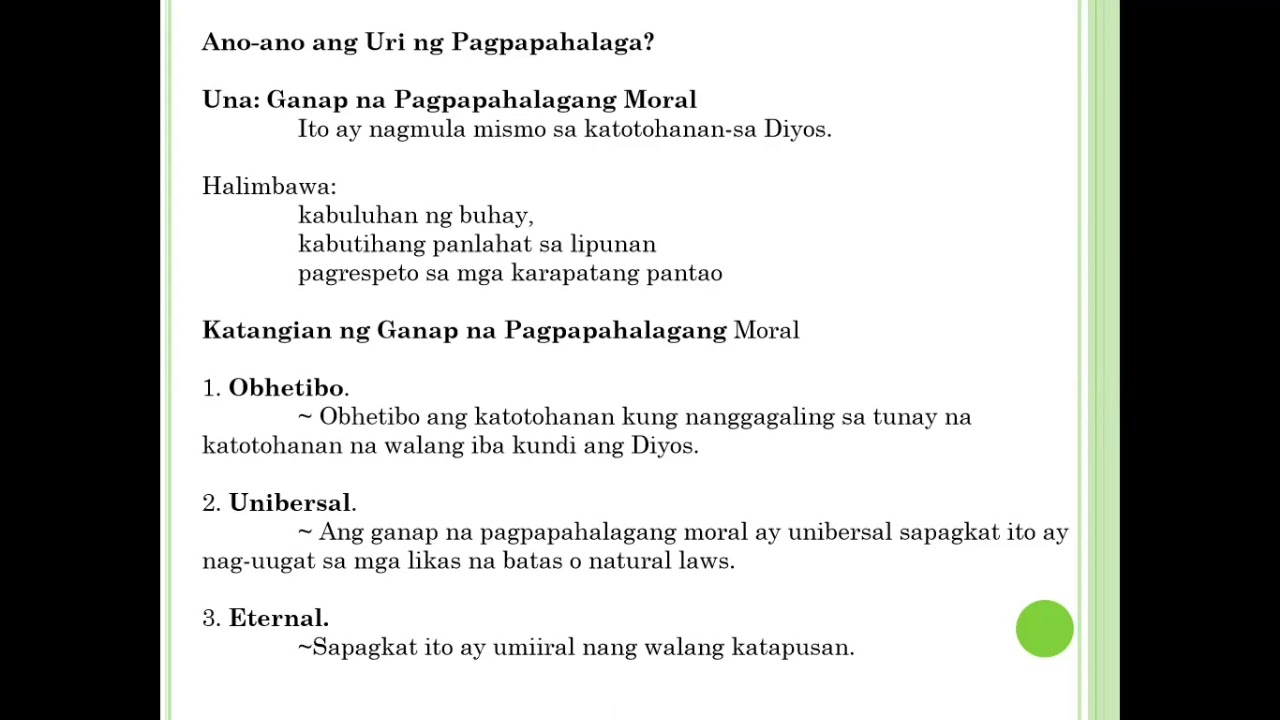 Ano-ano ang Uri ng Pagpapahalaga?

Una: Ganap na Pagpapahalagang Moral
Ito ay nagmula mismo sa katotohanan-sa Diyos.

Halimbawa:
kabuluhan ng buhay,
kabutihang panlahat sa lipunan
pagrespeto sa mga karapatang pantao

Katangian ng Ganap na Pagpapahalagang Moral

1. Obhetibo.
~ Obhetibo ang katotohanan kung nanggagaling sa tunay na katotohanan na walang iba kundi ang Diyos.

2. Unibersal.
~ Ang ganap na pagpapahalagang moral ay unibersal sapagkat ito ay nag-uugat sa mga likas na batas o natural laws.

3. Eternal.
~Sapagkat ito ay umiiral nang walang katapusan.